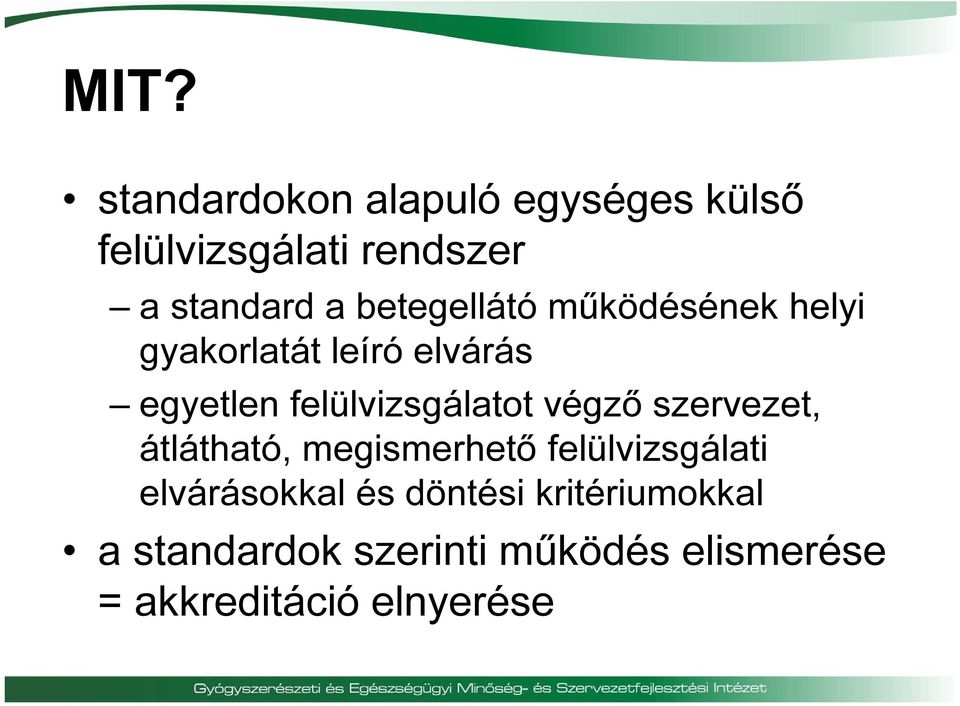 MIT?

• standardokon alapuló egységes külső felülvizsgálati rendszer

– a standard a betegellátó működésének helyi gyakorlatát leíró elvárás

– egyetlen felülvizsgálatot végző szervezet, átlátható, megismerhető felülvizsgálati elvárásokkal és döntési kritériumokkal

• a standardok szerinti működés elismerése = akkreditáció elnyerése

Gyógyszerészeti és Egészségügyi Minőség- és Szervezetfejlesztési Intézet